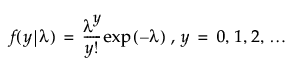 $f(y|\lambda) = \frac{\lambda^y}{y!}\exp(-\lambda)$ , $y = 0, 1, 2, \ldots$